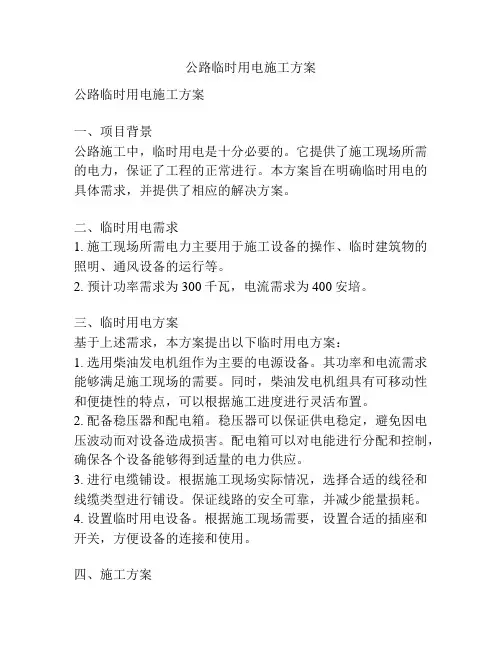 公路临时用电施工方案

公路临时用电施工方案

一、项目背景
公路施工中，临时用电是十分必要的。它提供了施工现场所需的电力，保证了工程的正常进行。本方案旨在明确临时用电的具体需求，并提供了相应的解决方案。

二、临时用电需求
1. 施工现场所需电力主要用于施工设备的操作、临时建筑物的照明、通风设备的运行等。
2. 预计功率需求为 300 千瓦，电流需求为 400 安培。

三、临时用电方案
基于上述需求，本方案提出以下临时用电方案：
1. 选用柴油发电机组作为主要的电源设备。其功率和电流需求能够满足施工现场的需要。同时，柴油发电机组具有可移动性和便捷性的特点，可以根据施工进度进行灵活布置。
2. 配备稳压器和配电箱。稳压器可以保证供电稳定，避免因电压波动而对设备造成损害。配电箱可以对电能进行分配和控制，确保各个设备能够得到适量的电力供应。
3. 进行电缆铺设。根据施工现场实际情况，选择合适的线径和线缆类型进行铺设。保证线路的安全可靠，并减少能量损耗。
4. 设置临时用电设备。根据施工现场需要，设置合适的插座和开关，方便设备的连接和使用。

四、施工方案